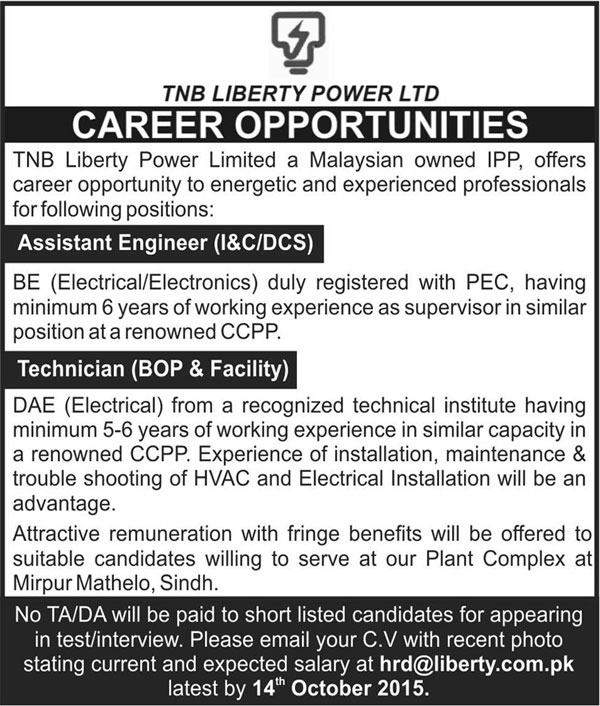 TNB LIBERTY POWER LTD

CAREER OPPORTUNITIES

TNB Liberty Power Limited a Malaysian owned IPP, offers career opportunity to energetic and experienced professionals for following positions:

Assistant Engineer (I&C/DCS)

BE (Electrical/Electronics) duly registered with PEC, having minimum 6 years of working experience as supervisor in similar position at a renowned CCPP.

Technician (BOP & Facility)

DAE (Electrical) from a recognized technical institute having minimum 5-6 years of working experience in similar capacity in a renowned CCPP. Experience of installation, maintenance & trouble shooting of HVAC and Electrical Installation will be an advantage.

Attractive remuneration with fringe benefits will be offered to suitable candidates willing to serve at our Plant Complex at Mirpur Mathelo, Sindh.

No TA/DA will be paid to short listed candidates for appearing in test/interview. Please email your C.V with recent photo stating current and expected salary at hrd@liberty.com.pk latest by 14$^{th}$ October 2015.